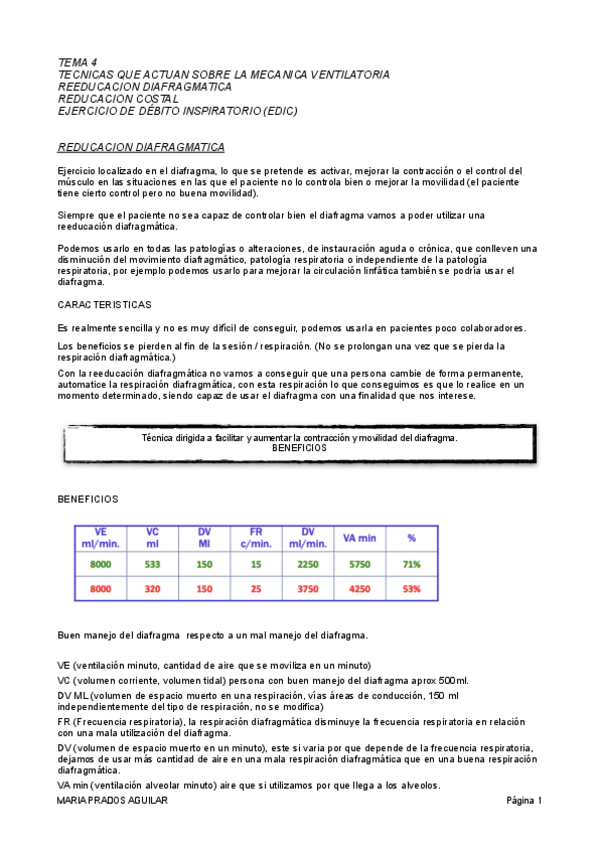 TEMA 4
TECNICAS QUE ACTUAN SOBRE LA MECANICA VENTILATORIA
REEDUCACION DIAFRAGMATICA
REDUCACION COSTAL
EJERCICIO DE DÉBITO INSPIRATORIO (EDIC)

REDUCACION DIAFRAGMATICA

Ejercicio localizado en el diafragma, lo que se pretende es activar, mejorar la contracción o el control del músculo en las situaciones en las que el paciente no lo controla bien o mejorar la movilidad (el paciente tiene cierto control pero no buena movilidad).

Siempre que el paciente no sea capaz de controlar bien el diafragma vamos a poder utilizar una reeducación diafragmática.

Podemos usarlo en todas las patologías o alteraciones, de instauración aguda o crónica, que conlleven una disminución del movimiento diafragmático, patología respiratoria o independiente de la patología respiratoria, por ejemplo podemos usarlo para mejorar la circulación linfática también se podría usar el diafragma.

CARACTERISTICAS

Es realmente sencilla y no es muy difícil de conseguir, podemos usarla en pacientes poco colaboradores.

Los beneficios se pierden al fin de la sesión / respiración. (No se prolongan una vez que se pierda la respiración diafragmática.)

Con la reeducación diafragmática no vamos a conseguir que una persona cambie de forma permanente, automatice la respiración diafragmática, con esta respiración lo que conseguimos es que lo realice en un momento determinado, siendo capaz de usar el diafragma con una finalidad que nos interese.

Técnica dirigida a facilitar y aumentar la contracción y movilidad del diafragma.
BENEFICIOS

BENEFICIOS

| VE ml/min. | VC ml | DV Ml | FR c/min. | DV ml/min. | VA min | % |
|---|---|---|---|---|---|---|
| 8000 | 533 | 150 | 15 | 2250 | 5750 | 71% |
| 8000 | 320 | 150 | 25 | 3750 | 4250 | 53% |

Buen manejo del diafragma respecto a un mal manejo del diafragma.

VE (ventilación minuto, cantidad de aire que se moviliza en un minuto)
VC (volumen corriente, volumen tidal) persona con buen manejo del diafragma aprox 500ml.
DV ML (volumen de espacio muerto en una respiración, vías áreas de conducción, 150 ml independientemente del tipo de respiración, no se modifica)
FR (Frecuencia respiratoria), la respiración diafragmática disminuye la frecuencia respiratoria en relación con una mala utilización del diafragma.
DV (volumen de espacio muerto en un minuto), este si varia por que depende de la frecuencia respiratoria, dejamos de usar más cantidad de aire en una mala respiración diafragmática que en una buena respiración diafragmática.
VA min (ventilación alveolar minuto) aire que si utilizamos por que llega a los alveolos.
MARIA PRADOS AGUILAR Página 1